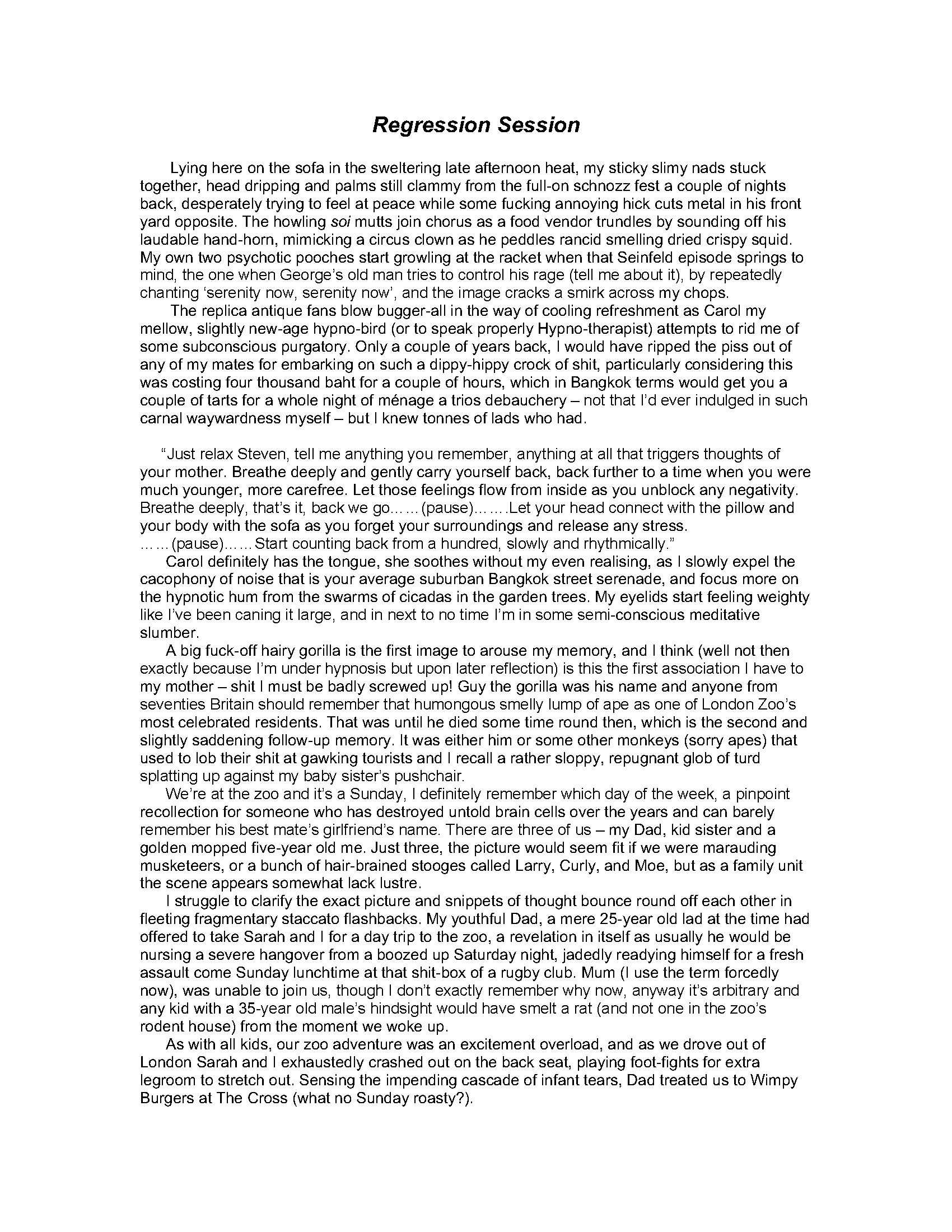 Regression Session

Lying here on the sofa in the sweltering late afternoon heat, my sticky slimy nads stuck together, head dripping and palms still clammy from the full-on schnozz fest a couple of nights back, desperately trying to feel at peace while some fucking annoying hick cuts metal in his front yard opposite. The howling soi mutts join chorus as a food vendor trundles by sounding off his laudable hand-horn, mimicking a circus clown as he peddles rancid smelling dried crispy squid. My own two psychotic pooches start growling at the racket when that Seinfeld episode springs to mind, the one when George's old man tries to control his rage (tell me about it), by repeatedly chanting 'serenity now, serenity now', and the image cracks a smirk across my chops.

The replica antique fans blow bugger-all in the way of cooling refreshment as Carol my mellow, slightly new-age hypno-bird (or to speak properly Hypno-therapist) attempts to rid me of some subconscious purgatory. Only a couple of years back, I would have ripped the piss out of any of my mates for embarking on such a dippy-hippy crock of shit, particularly considering this was costing four thousand baht for a couple of hours, which in Bangkok terms would get you a couple of tarts for a whole night of ménage a trios debauchery – not that I'd ever indulged in such carnal waywardness myself – but I knew tonnes of lads who had.

"Just relax Steven, tell me anything you remember, anything at all that triggers thoughts of your mother. Breathe deeply and gently carry yourself back, back further to a time when you were much younger, more carefree. Let those feelings flow from inside as you unblock any negativity. Breathe deeply, that's it, back we go……(pause)…….Let your head connect with the pillow and your body with the sofa as you forget your surroundings and release any stress. ……(pause)……Start counting back from a hundred, slowly and rhythmically."

Carol definitely has the tongue, she soothes without my even realising, as I slowly expel the cacophony of noise that is your average suburban Bangkok street serenade, and focus more on the hypnotic hum from the swarms of cicadas in the garden trees. My eyelids start feeling weighty like I've been caning it large, and in next to no time I'm in some semi-conscious meditative slumber.

A big fuck-off hairy gorilla is the first image to arouse my memory, and I think (well not then exactly because I'm under hypnosis but upon later reflection) is this the first association I have to my mother – shit I must be badly screwed up! Guy the gorilla was his name and anyone from seventies Britain should remember that humongous smelly lump of ape as one of London Zoo's most celebrated residents. That was until he died some time round then, which is the second and slightly saddening follow-up memory. It was either him or some other monkeys (sorry apes) that used to lob their shit at gawking tourists and I recall a rather sloppy, repugnant glob of turd splatting up against my baby sister's pushchair.

We're at the zoo and it's a Sunday, I definitely remember which day of the week, a pinpoint recollection for someone who has destroyed untold brain cells over the years and can barely remember his best mate's girlfriend's name. There are three of us – my Dad, kid sister and a golden mopped five-year old me. Just three, the picture would seem fit if we were marauding musketeers, or a bunch of hair-brained stooges called Larry, Curly, and Moe, but as a family unit the scene appears somewhat lack lustre.

I struggle to clarify the exact picture and snippets of thought bounce round off each other in fleeting fragmentary staccato flashbacks. My youthful Dad, a mere 25-year old lad at the time had offered to take Sarah and I for a day trip to the zoo, a revelation in itself as usually he would be nursing a severe hangover from a boozed up Saturday night, jadedly readying himself for a fresh assault come Sunday lunchtime at that shit-box of a rugby club. Mum (I use the term forcedly now), was unable to join us, though I don't exactly remember why now, anyway it's arbitrary and any kid with a 35-year old male's hindsight would have smelt a rat (and not one in the zoo's rodent house) from the moment we woke up.

As with all kids, our zoo adventure was an excitement overload, and as we drove out of London Sarah and I exhaustedly crashed out on the back seat, playing foot-fights for extra legroom to stretch out. Sensing the impending cascade of infant tears, Dad treated us to Wimpy Burgers at The Cross (what no Sunday roasty?).